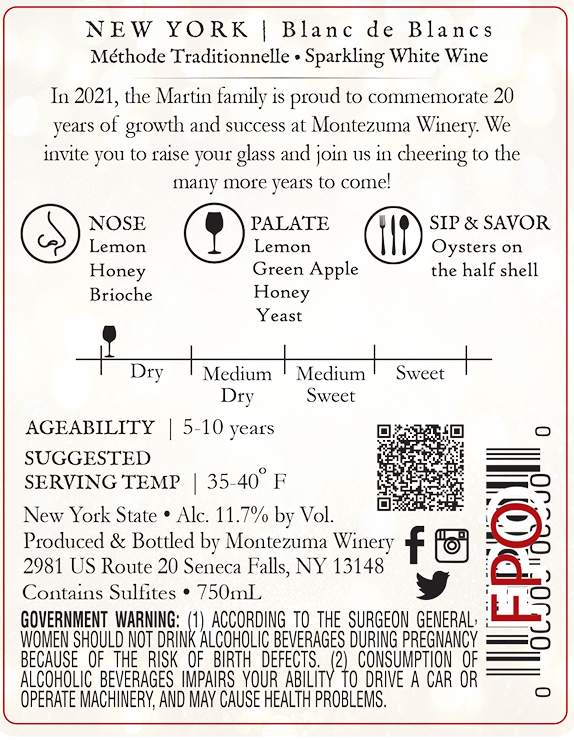 NEW YORK | Blanc de Blancs
Méthode Traditionnelle • Sparkling White Wine

In 2021, the Martin family is proud to commemorate 20 years of growth and success at Montezuma Winery. We invite you to raise your glass and join us in cheering to the many more years to come!

NOSE
Lemon
Honey
Brioche

PALATE
Lemon
Green Apple
Honey
Yeast

SIP & SAVOR
Oysters on the half shell

Dry | Medium Dry | Medium Sweet | Sweet

AGEABILITY | 5-10 years

SUGGESTED SERVING TEMP | 35-40° F

New York State • Alc. 11.7% by Vol.
Produced & Bottled by Montezuma Winery
2981 US Route 20 Seneca Falls, NY 13148
Contains Sulfites • 750mL

GOVERNMENT WARNING: (1) ACCORDING TO THE SURGEON GENERAL, WOMEN SHOULD NOT DRINK ALCOHOLIC BEVERAGES DURING PREGNANCY BECAUSE OF THE RISK OF BIRTH DEFECTS. (2) CONSUMPTION OF ALCOHOLIC BEVERAGES IMPAIRS YOUR ABILITY TO DRIVE A CAR OR OPERATE MACHINERY, AND MAY CAUSE HEALTH PROBLEMS.

FPO
0 00000 00000 0